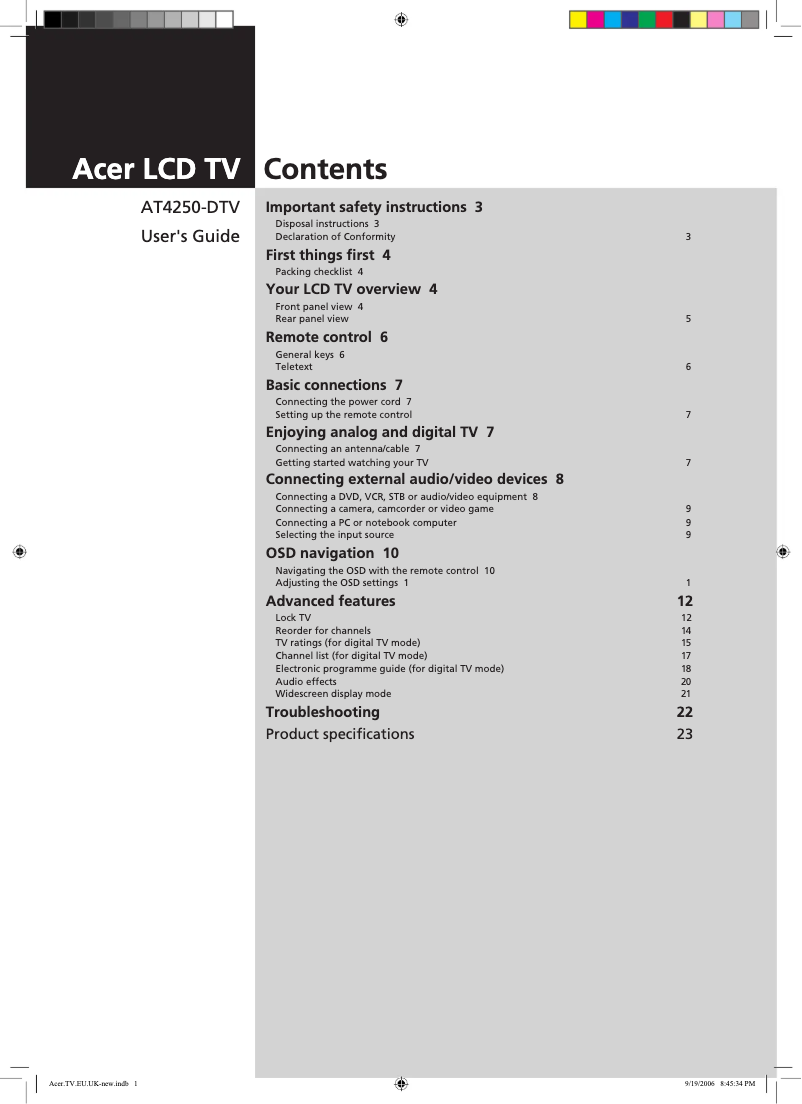 Acer LCD TV

AT4250-DTV

User's Guide

Contents

Important safety instructions 3

Disposal instructions 3
Declaration of Conformity 3

First things first 4

Packing checklist 4

Your LCD TV overview 4

Front panel view 4
Rear panel view 5

Remote control 6

General keys 6
Teletext 6

Basic connections 7

Connecting the power cord 7
Setting up the remote control 7

Enjoying analog and digital TV 7

Connecting an antenna/cable 7
Getting started watching your TV 7

Connecting external audio/video devices 8

Connecting a DVD, VCR, STB or audio/video equipment 8
Connecting a camera, camcorder or video game 9
Connecting a PC or notebook computer 9
Selecting the input source 9

OSD navigation 10

Navigating the OSD with the remote control 10
Adjusting the OSD settings 1 1

Advanced features 12

Lock TV 12
Reorder for channels 14
TV ratings (for digital TV mode) 15
Channel list (for digital TV mode) 17
Electronic programme guide (for digital TV mode) 18
Audio effects 20
Widescreen display mode 21

Troubleshooting 22

Product specifications 23

Acer.TV.EU.UK-new.indb 1 9/19/2006 8:45:34 PM